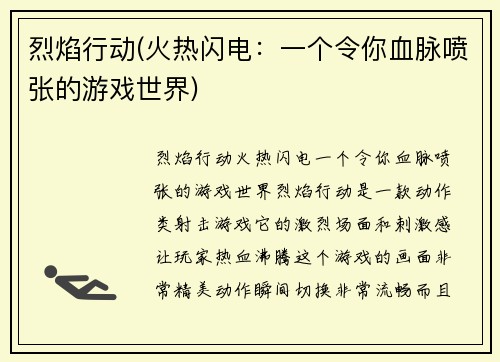 烈焰行动(火热闪电：一个令你血脉喷张的游戏世界)

烈焰行动火热闪电一个令你血脉喷张的游戏世界烈焰行动是一款动作类射击游戏它的激烈场面和刺激感让玩家热血沸腾这个游戏的画面非常精美动作瞬间切换非常流畅而且